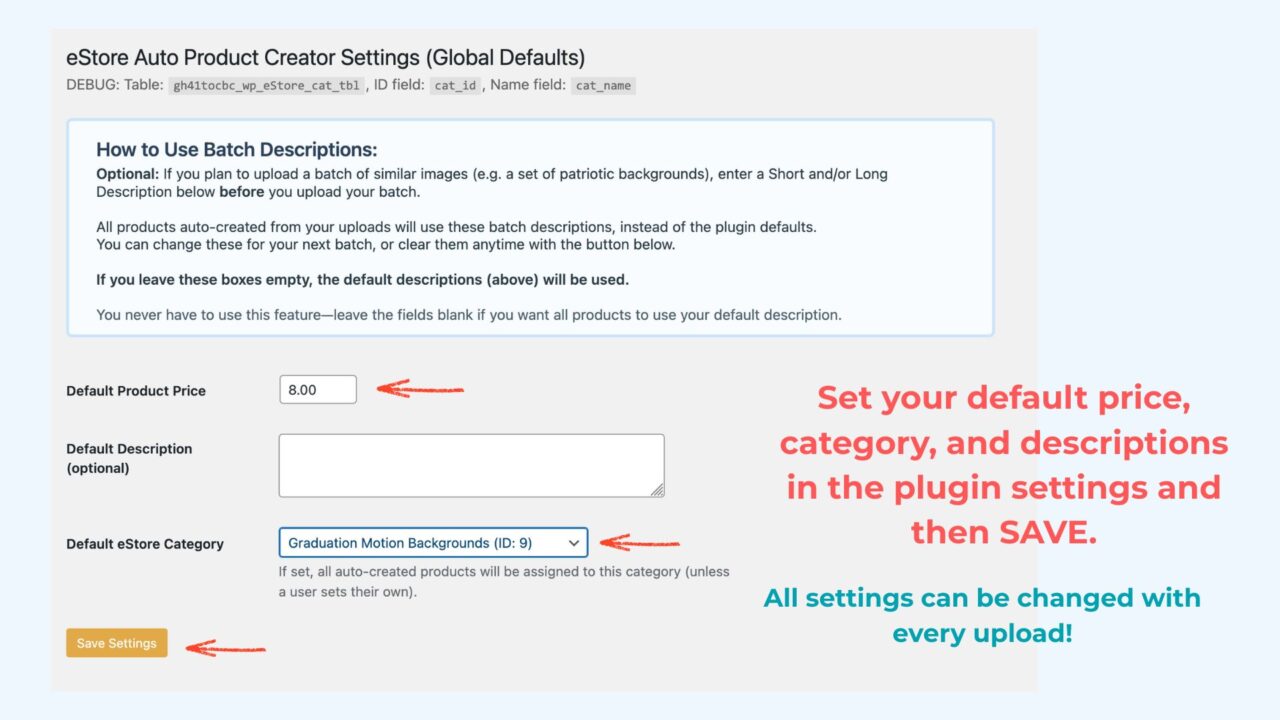 eStore Auto Product Creator Settings (Global Defaults)
DEBUG: Table: gh41tocbc_wp_eStore_cat_tbl , ID field: cat_id , Name field: cat_name

How to Use Batch Descriptions:
Optional: If you plan to upload a batch of similar images (e.g. a set of patriotic backgrounds), enter a Short and/or Long Description below before you upload your batch.

All products auto-created from your uploads will use these batch descriptions, instead of the plugin defaults.
You can change these for your next batch, or clear them anytime with the button below.

If you leave these boxes empty, the default descriptions (above) will be used.

You never have to use this feature—leave the fields blank if you want all products to use your default description.

Default Product Price
8.00

Default Description (optional)

Default eStore Category
Graduation Motion Backgrounds (ID: 9)
If set, all auto-created products will be assigned to this category (unless a user sets their own).

Save Settings

Set your default price, category, and descriptions in the plugin settings and then SAVE.

All settings can be changed with every upload!